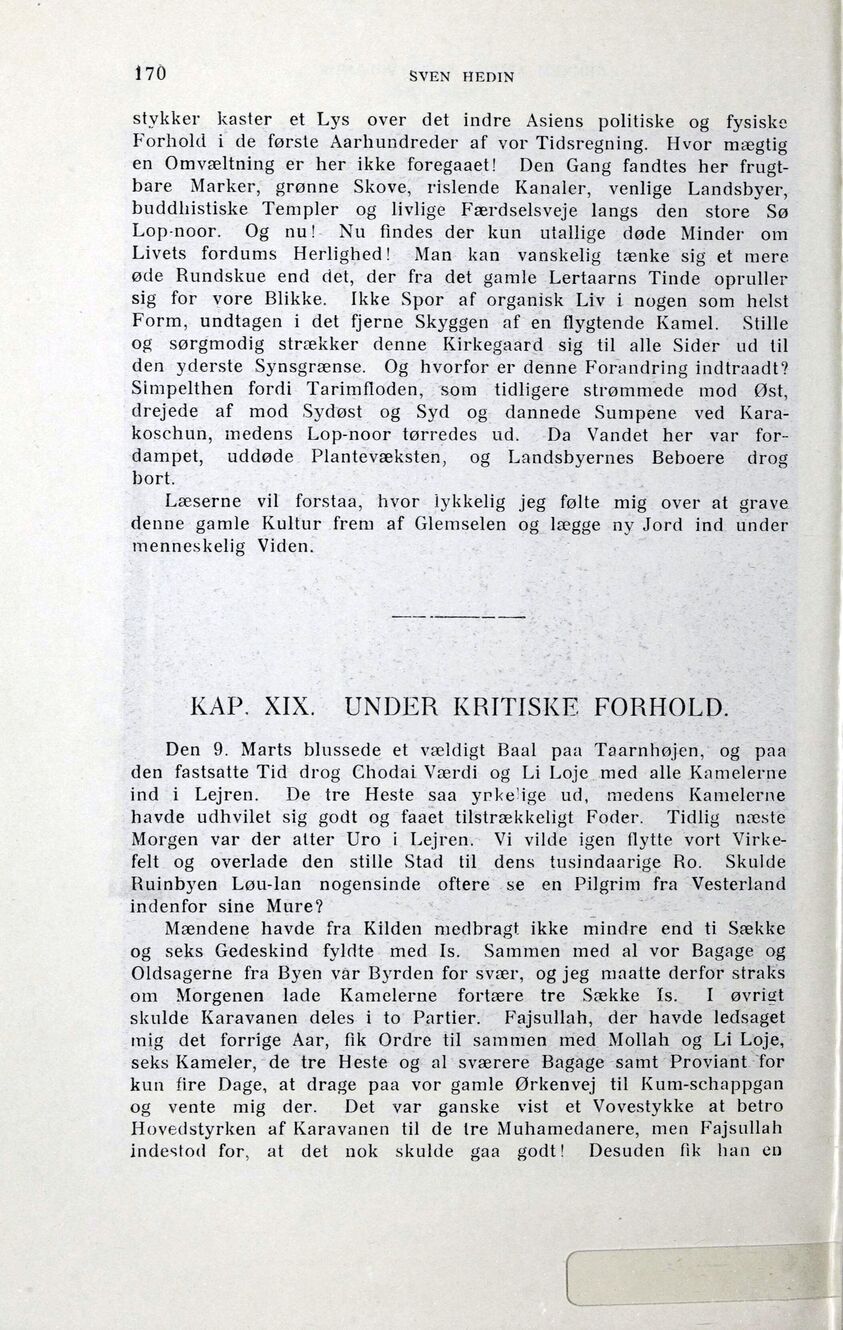 170 SVEN HEDIN

stykker kaster et Lys over det indre Asiens politiske og fysiske Forhold i de første Aarhundreder af vor Tidsregning. Hvor mægtig en Omvæltning er her ikke foregaaet! Den Gang fandtes her frugtbare Marker, grønne Skove, rislende Kanaler, venlige Landsbyer, buddhistiske Templer og livlige Færdselsveje langs den store Sø Lop-noor. Og nu! Nu findes der kun utallige døde Minder om Livets fordums Herlighed! Man kan vanskelig tænke sig et mere øde Rundskue end det, der fra det gamle Lertaarns Tinde opruller sig for vore Blikke. Ikke Spor af organisk Liv i nogen som helst Form, undtagen i det fjerne Skyggen af en flygtende Kamel. Stille og sørgmodig strækker denne Kirkegaard sig til alle Sider ud til den yderste Synsgrænse. Og hvorfor er denne Forandring indtraadt? Simpelthen fordi Tarimfloden, som tidligere strømmede mod Øst, drejede af mod Sydøst og Syd og dannede Sumpene ved Karakoschun, medens Lop-noor tørredes ud. Da Vandet her var fordampet, uddøde Plantevæksten, og Landsbyernes Beboere drog bort.

Læserne vil forstaa, hvor lykkelig jeg følte mig over at grave denne gamle Kultur frem af Glemselen og lægge ny Jord ind under menneskelig Viden.

KAP. XIX. UNDER KRITISKE FORHOLD.

Den 9. Marts blussede et vældigt Baal paa Taarnhøjen, og paa den fastsatte Tid drog Chodai Værdi og Li Loje med alle Kamelerne ind i Lejren. De tre Heste saa ynkelige ud, medens Kamelerne havde udhvilet sig godt og faaet tilstrækkeligt Foder. Tidlig næste Morgen var der atter Uro i Lejren. Vi vilde igen flytte vort Virkefelt og overlade den stille Stad til dens tusindaarige Ro. Skulde Ruinbyen Løu-lan nogensinde oftere se en Pilgrim fra Vesterland indenfor sine Mure?

Mændene havde fra Kilden medbragt ikke mindre end ti Sække og seks Gedeskind fyldte med Is. Sammen med al vor Bagage og Oldsagerne fra Byen var Byrden for svær, og jeg maatte derfor straks om Morgenen lade Kamelerne fortære tre Sække Is. I øvrigt skulde Karavanen deles i to Partier. Fajsullah, der havde ledsaget mig det forrige Aar, fik Ordre til sammen med Mollah og Li Loje, seks Kameler, de tre Heste og al sværere Bagage samt Proviant for kun fire Dage, at drage paa vor gamle Ørkenvej til Kum-schappgan og vente mig der. Det var ganske vist et Vovestykke at betro Hovedstyrken af Karavanen til de tre Muhamedanere, men Fajsullah indestod for, at det nok skulde gaa godt! Desuden fik han en